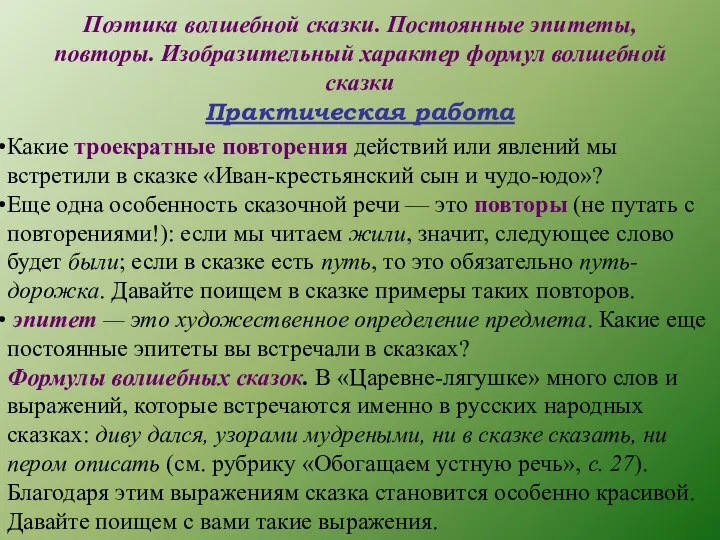 Поэтика волшебной сказки. Постоянные эпитеты, повторы. Изобразительный характер формул волшебной сказки

Практическая работа

•Какие троекратные повторения действий или явлений мы встретили в сказке «Иван-крестьянский сын и чудо-юдо»?

•Еще одна особенность сказочной речи — это повторы (не путать с повторениями!): если мы читаем жили, значит, следующее слово будет были; если в сказке есть путь, то это обязательно путь-дорожка. Давайте поищем в сказке примеры таких повторов.

• эпитет — это художественное определение предмета. Какие еще постоянные эпитеты вы встречали в сказках?

Формулы волшебных сказок. В «Царевне-лягушке» много слов и выражений, которые встречаются именно в русских народных сказках: диву дался, узорами мудреными, ни в сказке сказать, ни пером описать (см. рубрику «Обогащаем устную речь», с. 27). Благодаря этим выражениям сказка становится особенно красивой. Давайте поищем с вами такие выражения.